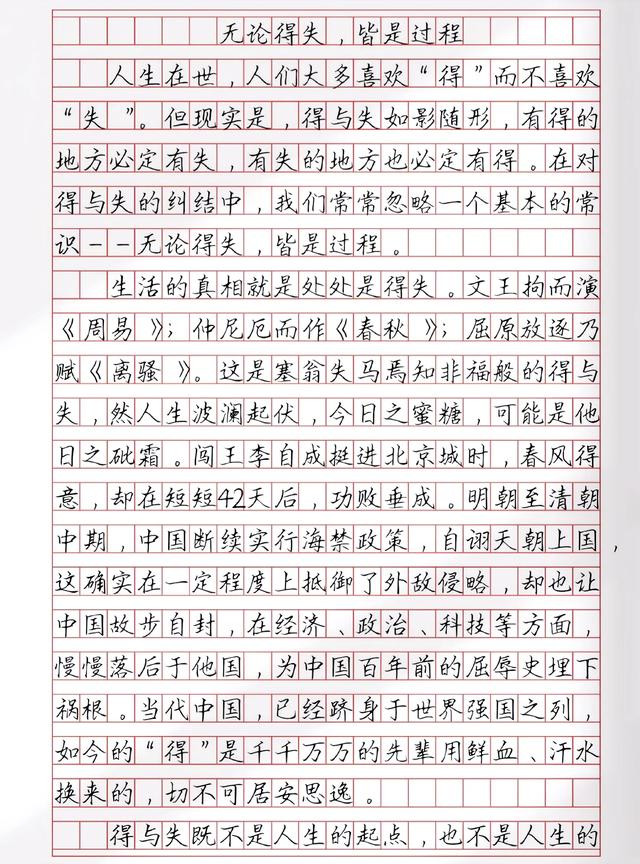 无论得失，皆是过程

人生在世，人们大多喜欢“得”而不喜欢“失”。但现实是，得与失如影随形，有得的地方必定有失，有失的地方也必定有得。在对得与失的纠结中，我们常常忽略一个基本的常识——无论得失，皆是过程。

生活的真相就是处处是得失。文王拘而演《周易》；仲尼厄而作《春秋》；屈原放逐乃赋《离骚》。这是塞翁失马焉知非福般的得与失，然人生波澜起伏，今日之蜜糖，可能是他日之砒霜。闯王李自成挺进北京城时，春风得意，却在短短42天后，功败垂成。明朝至清朝中期，中国断续实行海禁政策，自诩天朝上国，这确实在一定程度上抵御了外敌侵略，却也让中国故步自封，在经济、政治、科技等方面，慢慢落后于他国，为中国百年前的屈辱史埋下祸根。当代中国，已经跻身于世界强国之列，如今的“得”是千千万万的先辈用鲜血、汗水换来的，切不可居安思逸。

得与失既不是人生的起点，也不是人生的